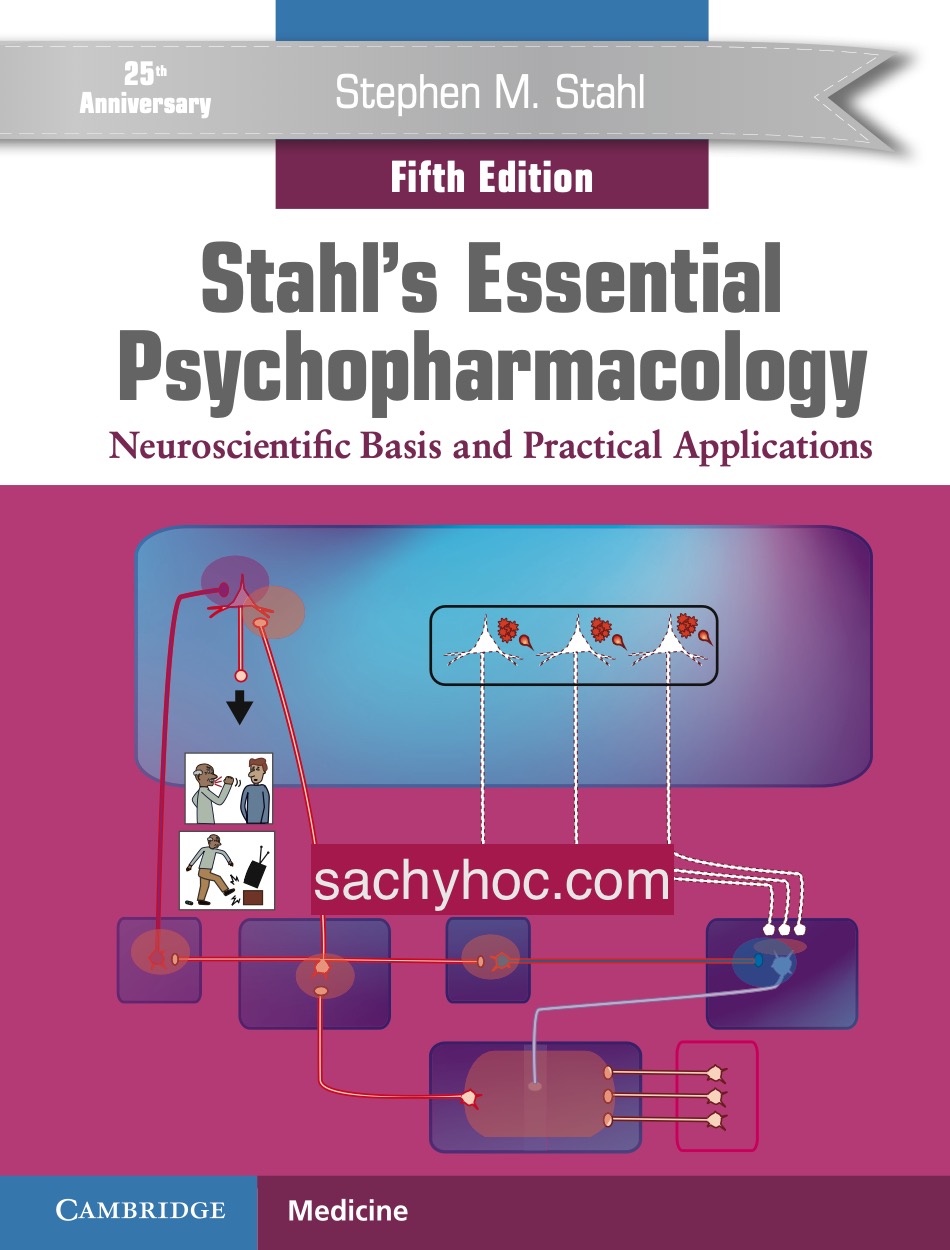 25th Anniversary

Stephen M. Stahl

Fifth Edition

Stahl's Essential Psychopharmacology

Neuroscientific Basis and Practical Applications

sachyhoc.com

CAMBRIDGE

Medicine